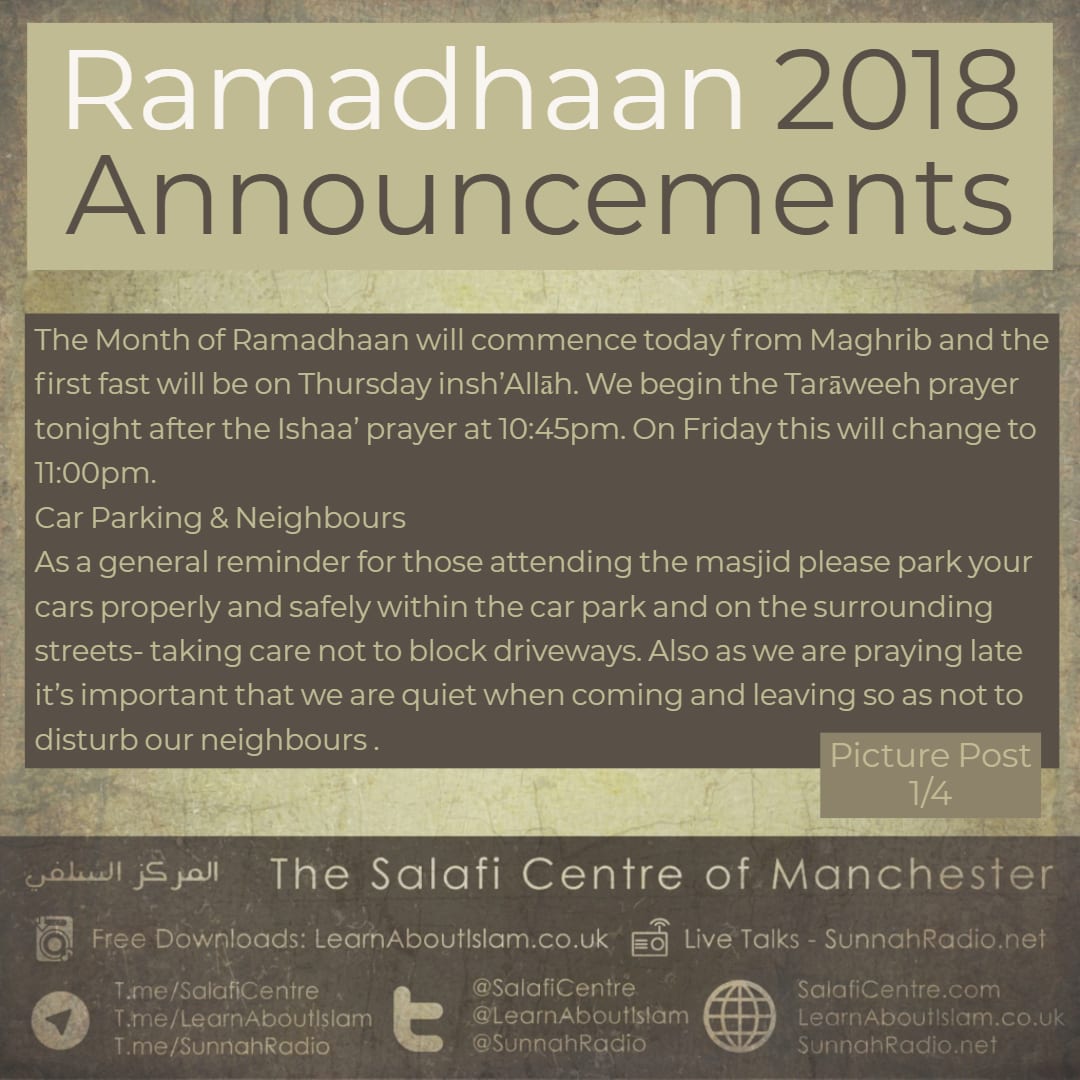 Ramadhaan 2018 Announcements

The Month of Ramadhaan will commence today from Maghrib and the first fast will be on Thursday insh'Allāh. We begin the Tarāweeh prayer tonight after the Ishaa' prayer at 10:45pm. On Friday this will change to 11:00pm.
Car Parking & Neighbours
As a general reminder for those attending the masjid please park your cars properly and safely within the car park and on the surrounding streets- taking care not to block driveways. Also as we are praying late it's important that we are quiet when coming and leaving so as not to disturb our neighbours .

Picture Post 1/4

المركز السلفي The Salafi Centre of Manchester

Free Downloads: LearnAboutIslam.co.uk Live Talks - SunnahRadio.net

T.me/SalafiCentre
T.me/LearnAboutIslam
T.me/SunnahRadio

@SalafiCentre
@LearnAboutIslam
@SunnahRadio

SalafiCentre.com
LearnAboutIslam.co.uk
SunnahRadio.net